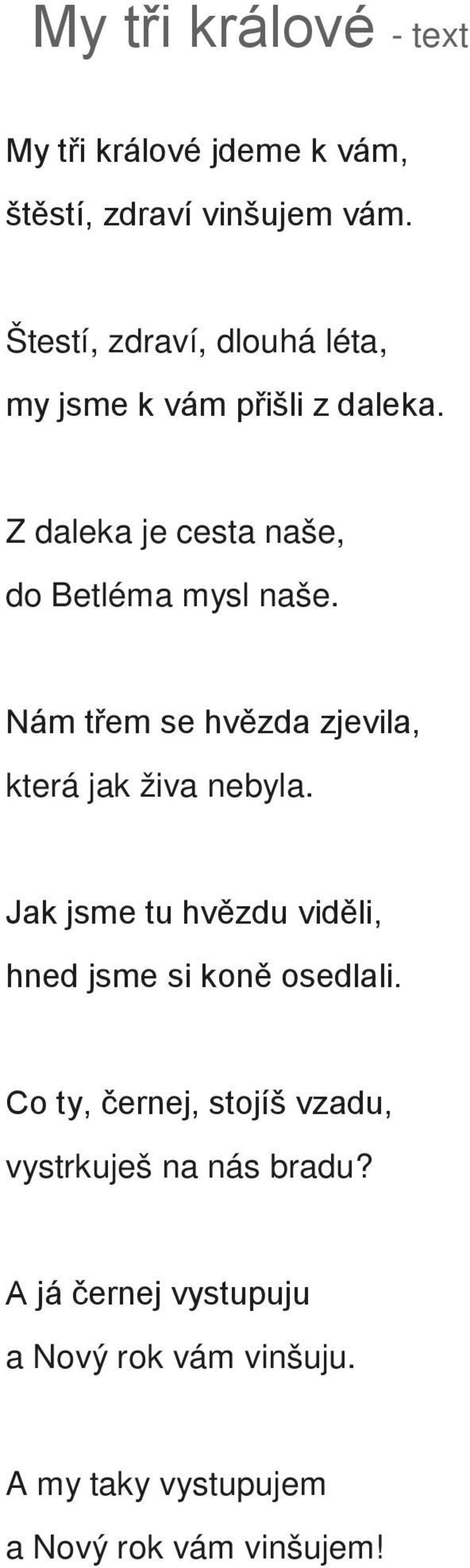 My tři králové - text

My tři králové jdeme k vám,
štěstí, zdraví vinšujem vám.

Štestí, zdraví, dlouhá léta,
my jsme k vám přišli z daleka.

Z daleka je cesta naše,
do Betléma mysl naše.

Nám třem se hvězda zjevila,
která jak živa nebyla.

Jak jsme tu hvězdu viděli,
hned jsme si koně osedlali.

Co ty, černej, stojíš vzadu,
vystrkuješ na nás bradu?

A já černej vystupuju
a Nový rok vám vinšuju.

A my taky vystupujem
a Nový rok vám vinšujem!